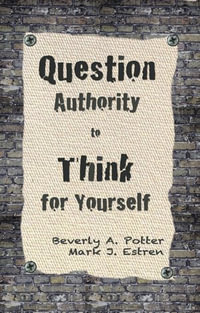 Question
Authority
to
Think
for Yourself

Beverly A. Potter
Mark J. Estren